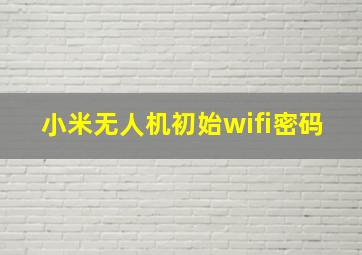 小米无人机初始wifi密码